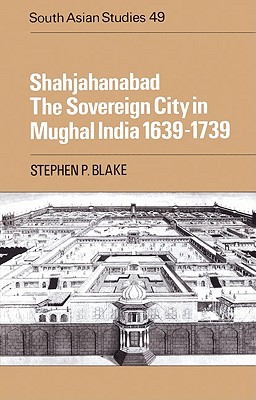 South Asian Studies 49

Shahjahanabad
The Sovereign City in Mughal India 1639-1739

STEPHEN P. BLAKE